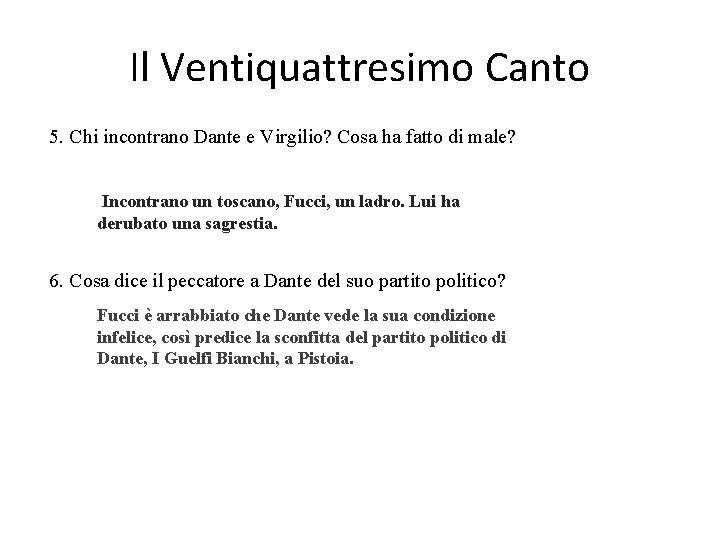 Il Ventiquattresimo Canto

5. Chi incontrano Dante e Virgilio? Cosa ha fatto di male?

Incontrano un toscano, Fucci, un ladro. Lui ha derubato una sagrestia.

6. Cosa dice il peccatore a Dante del suo partito politico?

Fucci è arrabbiato che Dante vede la sua condizione infelice, così predice la sconfitta del partito politico di Dante, I Guelfi Bianchi, a Pistoia.